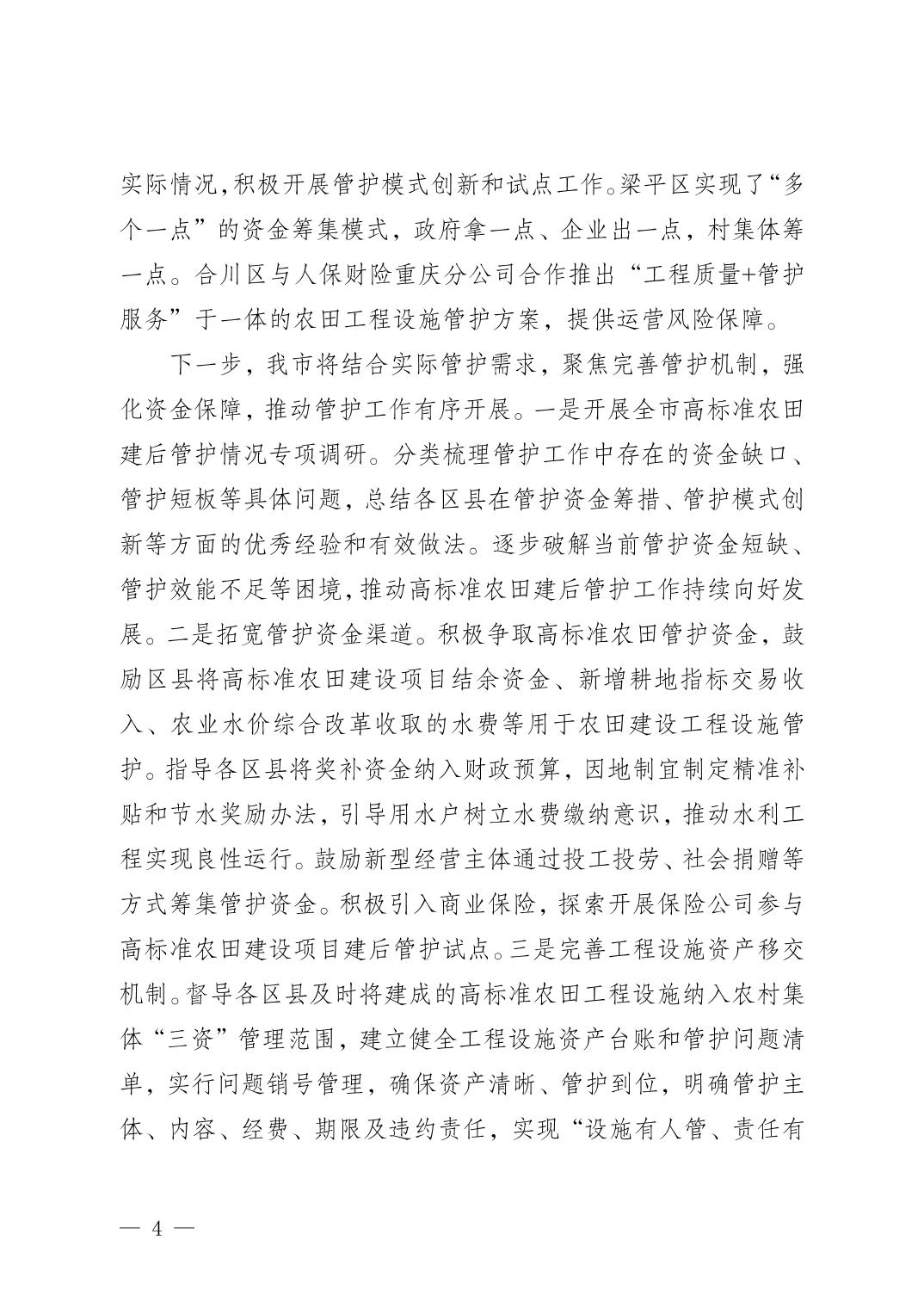 实际情况，积极开展管护模式创新和试点工作。梁平区实现了“多个一点”的资金筹集模式，政府拿一点、企业出一点，村集体筹一点。合川区与人保财险重庆分公司合作推出“工程质量+管护服务”于一体的农田工程设施管护方案，提供运营风险保障。

下一步，我市将结合实际管护需求，聚焦完善管护机制，强化资金保障，推动管护工作有序开展。一是开展全市高标准农田建后管护情况专项调研。分类梳理管护工作中存在的资金缺口、管护短板等具体问题，总结各区县在管护资金筹措、管护模式创新等方面的优秀经验和有效做法。逐步破解当前管护资金短缺、管护效能不足等困境，推动高标准农田建后管护工作持续向好发展。二是拓宽管护资金渠道。积极争取高标准农田管护资金，鼓励区县将高标准农田建设项目结余资金、新增耕地指标交易收入、农业水价综合改革收取的水费等用于农田建设工程设施管护。指导各区县将奖补资金纳入财政预算，因地制宜制定精准补贴和节水奖励办法，引导用水户树立水费缴纳意识，推动水利工程实现良性运行。鼓励新型经营主体通过投工投劳、社会捐赠等方式筹集管护资金。积极引入商业保险，探索开展保险公司参与高标准农田建设项目建后管护试点。三是完善工程设施资产移交机制。督导各区县及时将建成的高标准农田工程设施纳入农村集体“三资”管理范围，建立健全工程设施资产台账和管护问题清单，实行问题销号管理，确保资产清晰、管护到位，明确管护主体、内容、经费、期限及违约责任，实现“设施有人管、责任有

— 4 —